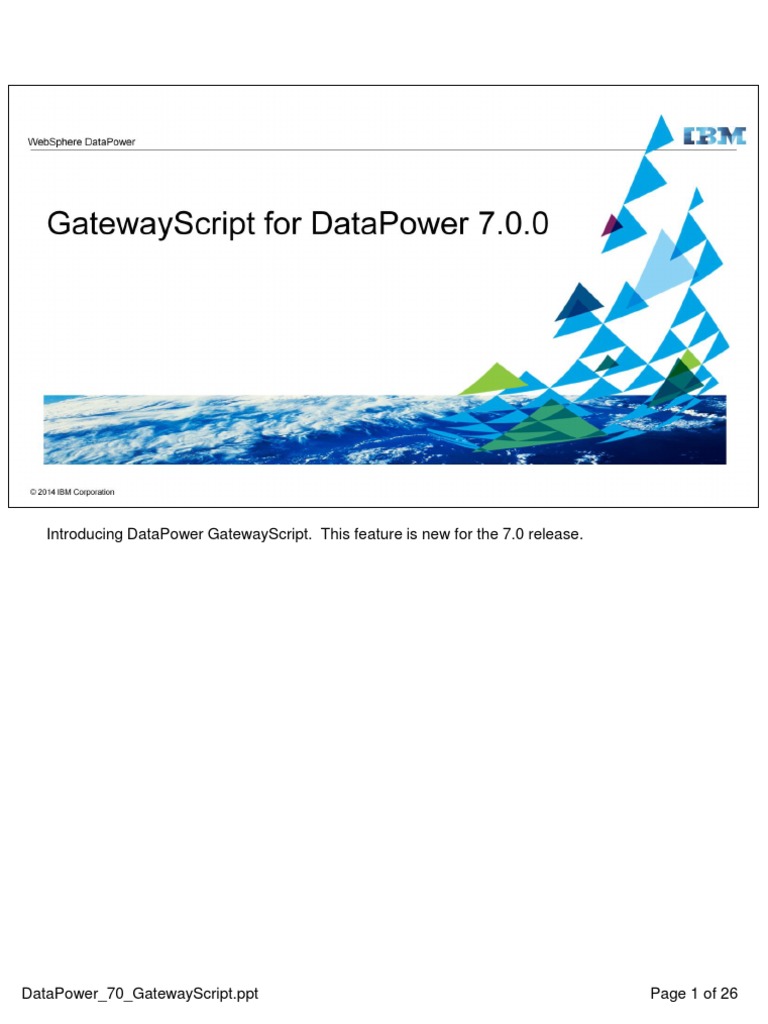 WebSphere DataPower

IBM

GatewayScript for DataPower 7.0.0

© 2014 IBM Corporation

Introducing DataPower GatewayScript. This feature is new for the 7.0 release.

DataPower_70_GatewayScript.ppt

Page 1 of 26